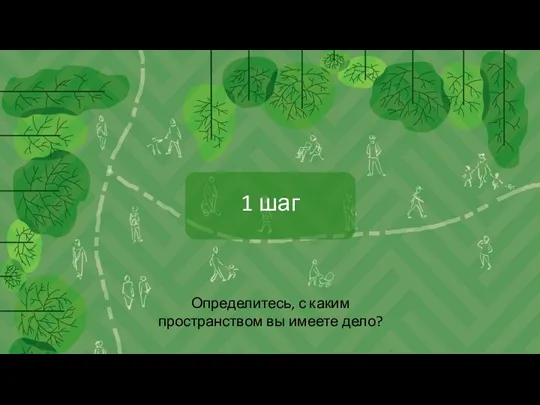 1 шаг

Определитесь, с каким пространством вы имеете дело?